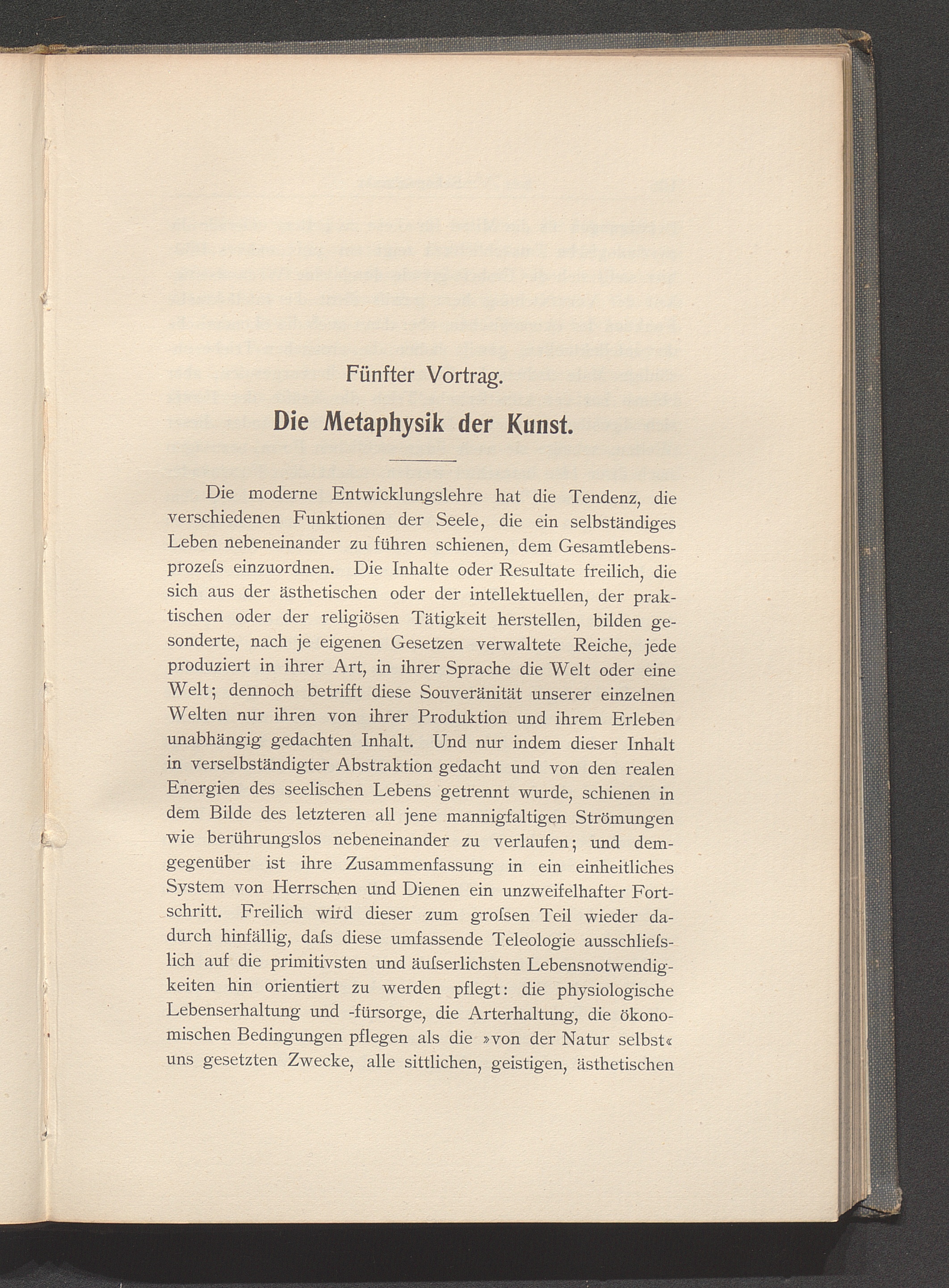 Fünfter Vortrag.

Die Metaphysik der Kunst.

Die moderne Entwicklungslehre hat die Tendenz, die verschiedenen Funktionen der Seele, die ein selbständiges Leben nebeneinander zu führen schienen, dem Gesamtlebensprozeſs einzuordnen. Die Inhalte oder Resultate freilich, die sich aus der ästhetischen oder der intellektuellen, der praktischen oder der religiösen Tätigkeit herstellen, bilden gesonderte, nach je eigenen Gesetzen verwaltete Reiche, jede produziert in ihrer Art, in ihrer Sprache die Welt oder eine Welt; dennoch betrifft diese Souveränität unserer einzelnen Welten nur ihren von ihrer Produktion und ihrem Erleben unabhängig gedachten Inhalt. Und nur indem dieser Inhalt in verselbständigter Abstraktion gedacht und von den realen Energien des seelischen Lebens getrennt wurde, schienen in dem Bilde des letzteren all jene mannigfaltigen Strömungen wie berührungslos nebeneinander zu verlaufen; und demgegenüber ist ihre Zusammenfassung in ein einheitliches System von Herrschen und Dienen ein unzweifelhafter Fortschritt. Freilich wird dieser zum groſsen Teil wieder dadurch hinfällig, daſs diese umfassende Teleologie ausschlieſslich auf die primitivsten und äuſserlichsten Lebensnotwendigkeiten hin orientiert zu werden pflegt: die physiologische Lebenserhaltung und -fürsorge, die Arterhaltung, die ökonomischen Bedingungen pflegen als die »von der Natur selbst« uns gesetzten Zwecke, alle sittlichen, geistigen, ästhetischen